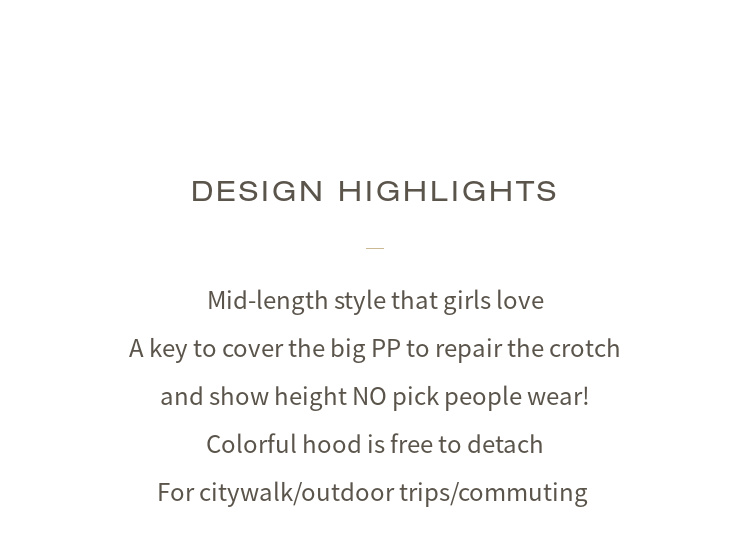 DESIGN HIGHLIGHTS

Mid-length style that girls love
A key to cover the big PP to repair the crotch
and show height NO pick people wear!
Colorful hood is free to detach
For citywalk/outdoor trips/commuting